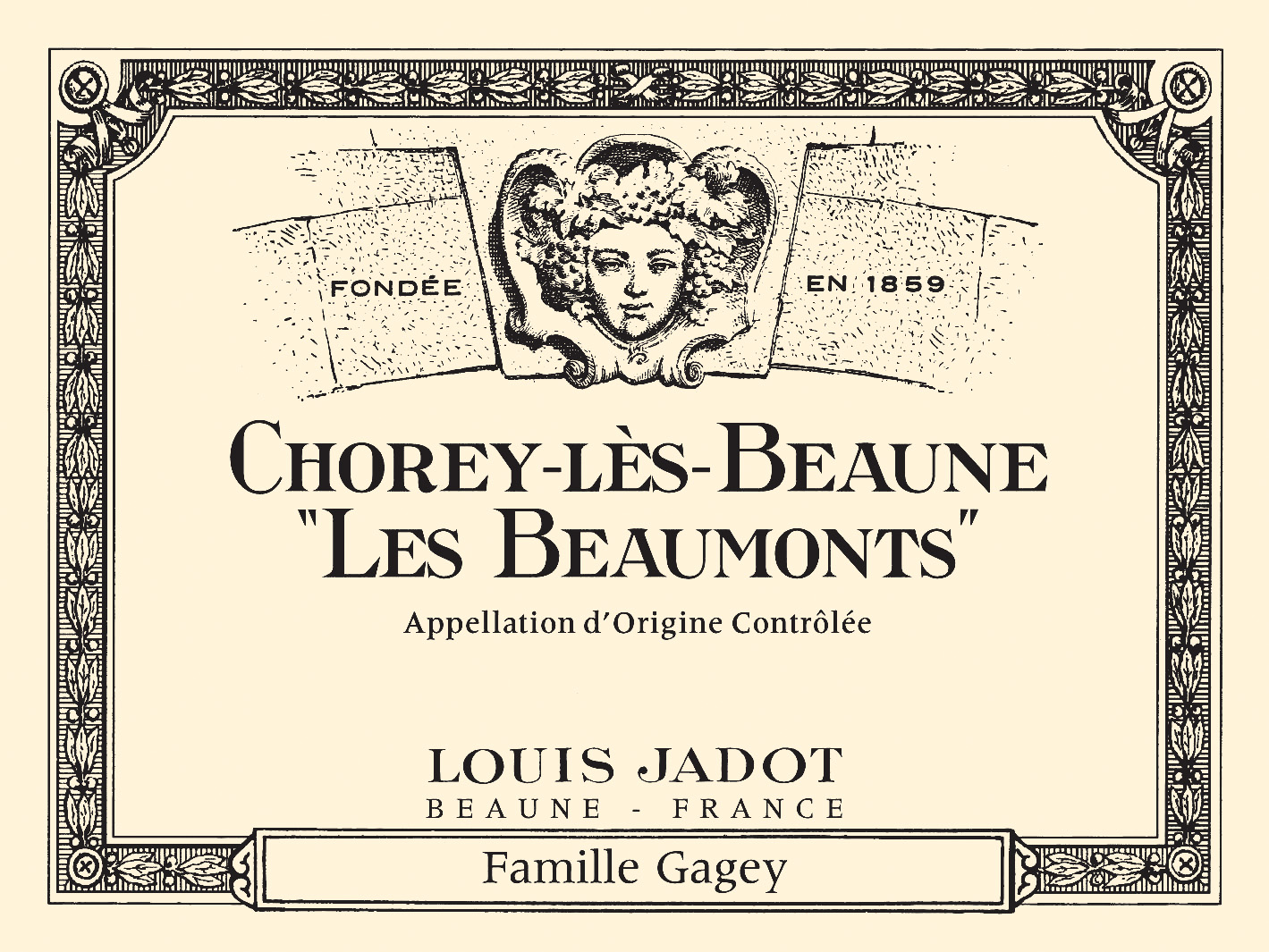 FONDÉE EN 1859

CHOREY-LÈS-BEAUNE
"LES BEAUMONTS"

Appellation d'Origine Contrôlée

LOUIS JADOT
BEAUNE - FRANCE

Famille Gagey